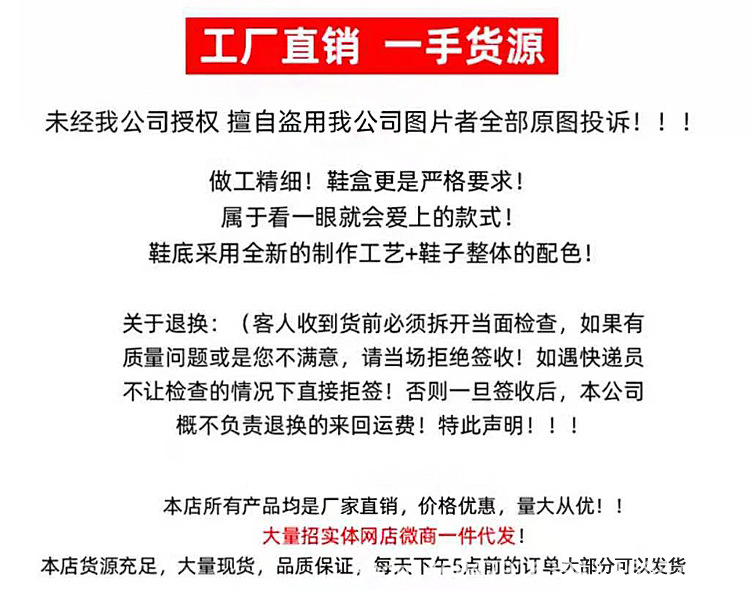 工厂直销 一手货源

未经我公司授权 擅自盗用我公司图片者全部原图投诉！！！

做工精细！鞋盒更是严格要求！
属于看一眼就会爱上的款式！
鞋底采用全新的制作工艺+鞋子整体的配色！

关于退换：（客人收到货前必须拆开当面检查，如果有质量问题或是您不满意，请当场拒绝签收！如遇快递员不让检查的情况下直接拒签！否则一旦签收后，本公司概不负责退换的来回运费！特此声明！！！

本店所有产品均是厂家直销，价格优惠，量大从优！！
大量招实体网店微商一件代发！
本店货源充足，大量现货，品质保证，每天下午5点前的订单大部分可以发货